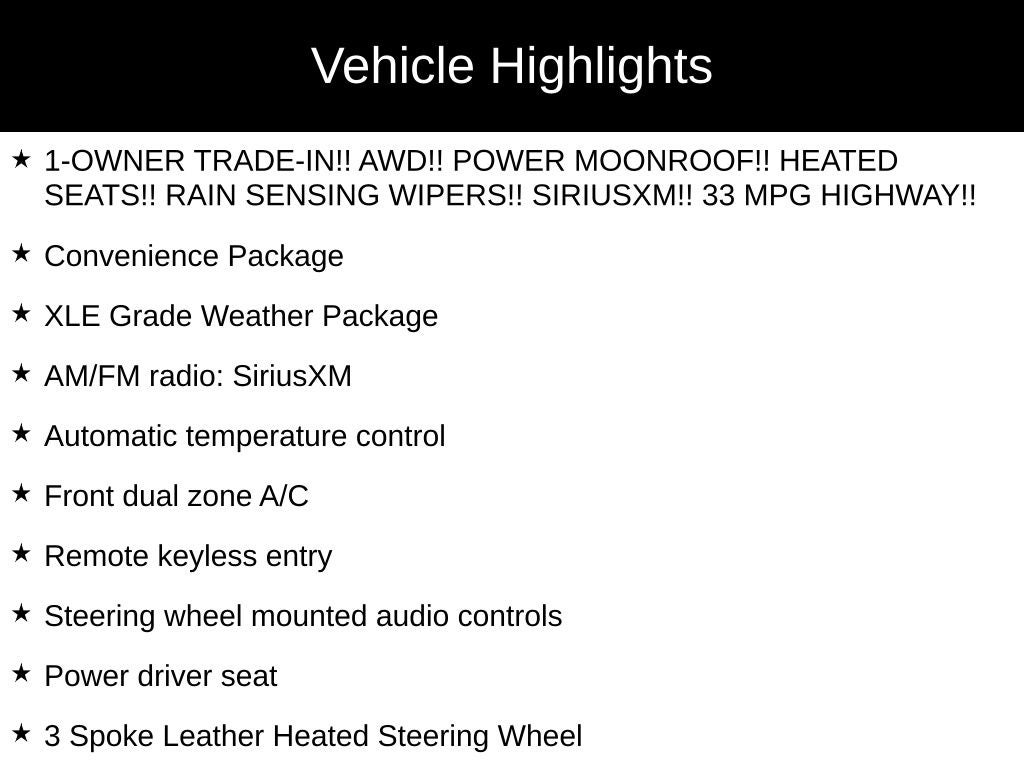 Vehicle Highlights

★ 1-OWNER TRADE-IN!! AWD!! POWER MOONROOF!! HEATED SEATS!! RAIN SENSING WIPERS!! SIRIUSXM!! 33 MPG HIGHWAY!!

★ Convenience Package

★ XLE Grade Weather Package

★ AM/FM radio: SiriusXM

★ Automatic temperature control

★ Front dual zone A/C

★ Remote keyless entry

★ Steering wheel mounted audio controls

★ Power driver seat

★ 3 Spoke Leather Heated Steering Wheel